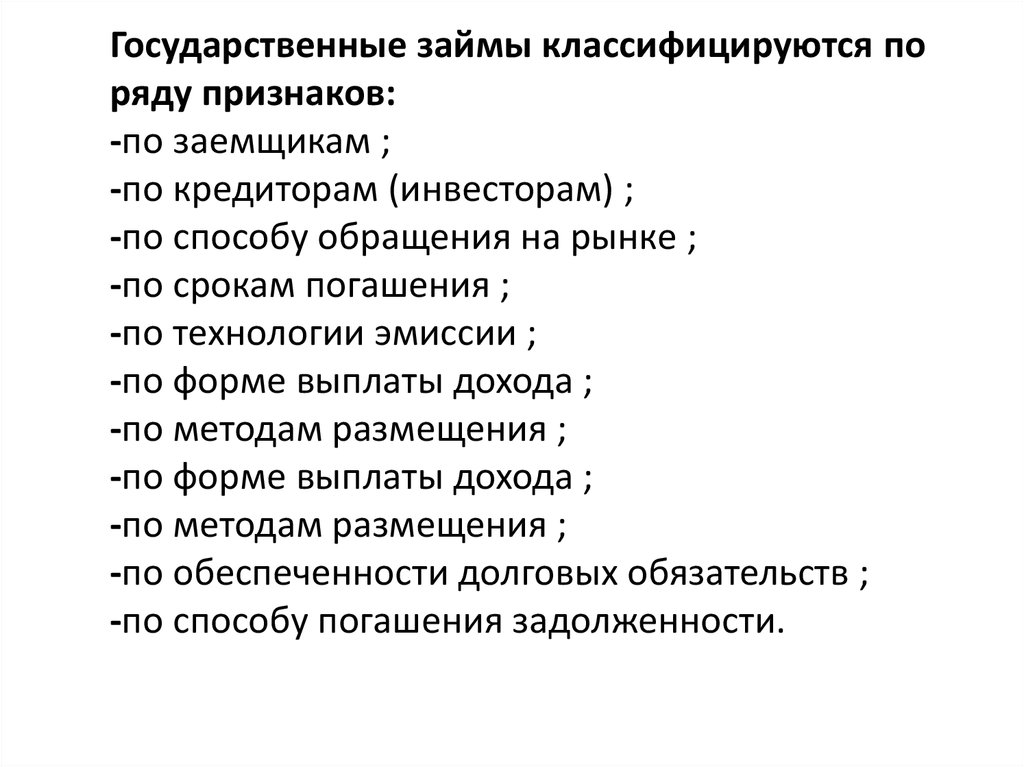 Государственные займы классифицируются по ряду признаков:
-по заемщикам ;
-по кредиторам (инвесторам) ;
-по способу обращения на рынке ;
-по срокам погашения ;
-по технологии эмиссии ;
-по форме выплаты дохода ;
-по методам размещения ;
-по форме выплаты дохода ;
-по методам размещения ;
-по обеспеченности долговых обязательств ;
-по способу погашения задолженности.